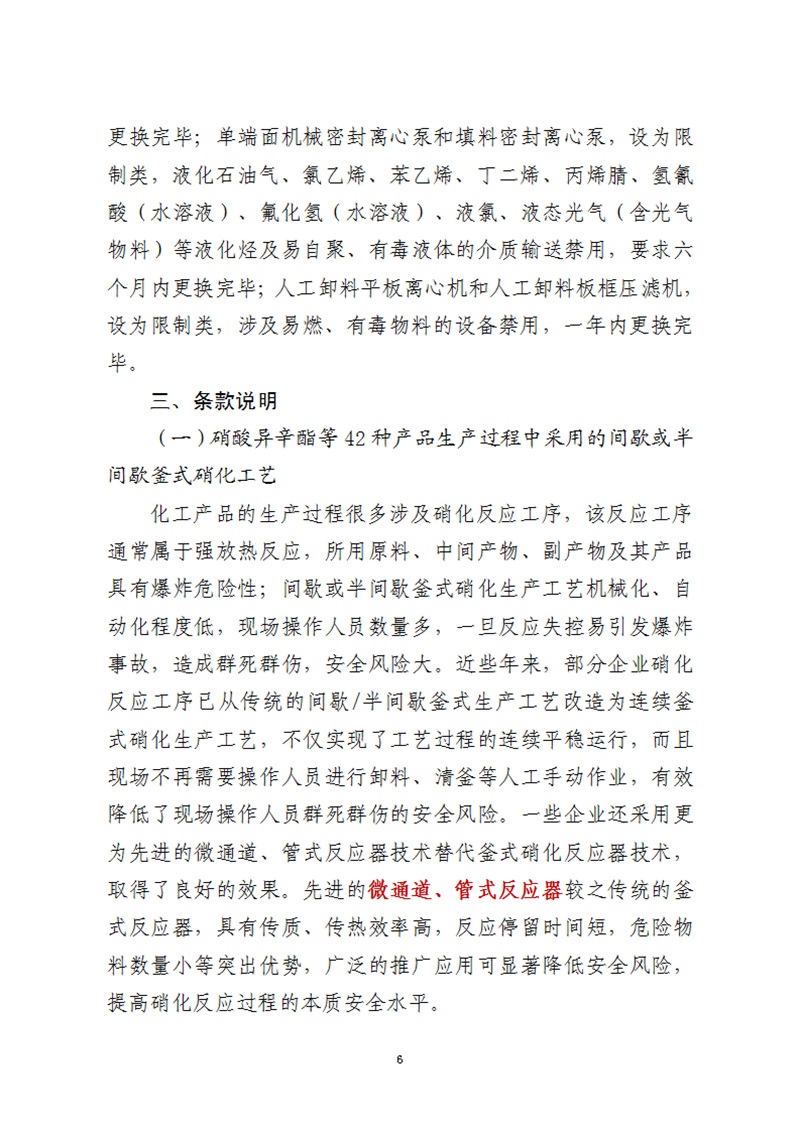 更换完毕；单端面机械密封离心泵和填料密封离心泵，设为限制类，液化石油气、氯乙烯、苯乙烯、丁二烯、丙烯腈、氢氰酸（水溶液）、氟化氢（水溶液）、液氯、液态光气（含光气物料）等液化烃及易自聚、有毒液体的介质输送禁用，要求六个月内更换完毕；人工卸料平板离心机和人工卸料板框压滤机，设为限制类，涉及易燃、有毒物料的设备禁用，一年内更换完毕。

三、条款说明

（一）硝酸异辛酯等42种产品生产过程中采用的间歇或半间歇釜式硝化工艺

化工产品的生产过程很多涉及硝化反应工序，该反应工序通常属于强放热反应，所用原料、中间产物、副产物及其产品具有爆炸危险性；间歇或半间歇釜式硝化生产工艺机械化、自动化程度低，现场操作人员数量多，一旦反应失控易引发爆炸事故，造成群死群伤，安全风险大。近些年来，部分企业硝化反应工序已从传统的间歇/半间歇釜式生产工艺改造为连续釜式硝化生产工艺，不仅实现了工艺过程的连续平稳运行，而且现场不再需要操作人员进行卸料、清釜等人工手动作业，有效降低了现场操作人员群死群伤的安全风险。一些企业还采用更为先进的微通道、管式反应器技术替代釜式硝化反应器技术，取得了良好的效果。先进的微通道、管式反应器较之传统的釜式反应器，具有传质、传热效率高，反应停留时间短，危险物料数量小等突出优势，广泛的推广应用可显著降低安全风险，提高硝化反应过程的本质安全水平。

6